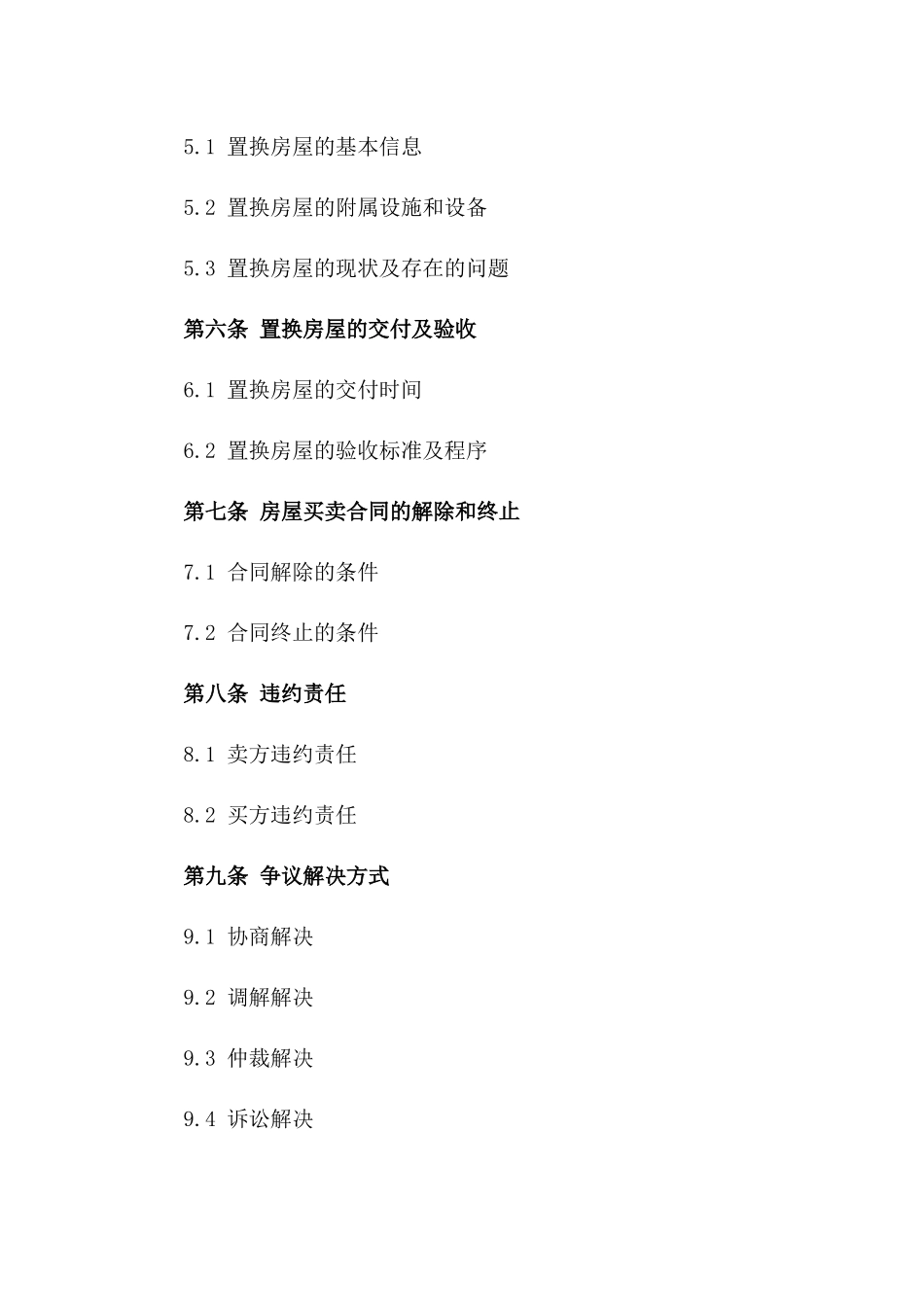 5.1 置换房屋的基本信息

5.2 置换房屋的附属设施和设备

5.3 置换房屋的现状及存在的问题

第六条 置换房屋的交付及验收

6.1 置换房屋的交付时间

6.2 置换房屋的验收标准及程序

第七条 房屋买卖合同的解除和终止

7.1 合同解除的条件

7.2 合同终止的条件

第八条 违约责任

8.1 卖方违约责任

8.2 买方违约责任

第九条 争议解决方式

9.1 协商解决

9.2 调解解决

9.3 仲裁解决

9.4 诉讼解决